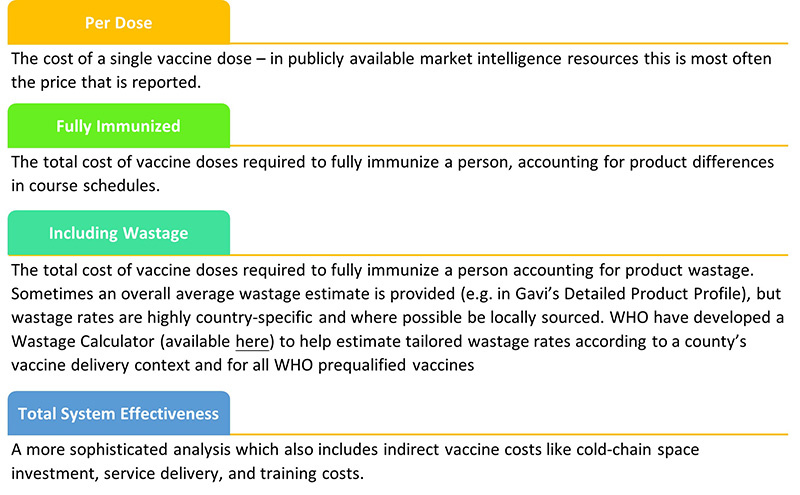 Per Dose

The cost of a single vaccine dose – in publicly available market intelligence resources this is most often the price that is reported.

Fully Immunized

The total cost of vaccine doses required to fully immunize a person, accounting for product differences in course schedules.

Including Wastage

The total cost of vaccine doses required to fully immunize a person accounting for product wastage. Sometimes an overall average wastage estimate is provided (e.g. in Gavi's Detailed Product Profile), but wastage rates are highly country-specific and where possible be locally sourced. WHO have developed a Wastage Calculator (available here) to help estimate tailored wastage rates according to a county's vaccine delivery context and for all WHO prequalified vaccines

Total System Effectiveness

A more sophisticated analysis which also includes indirect vaccine costs like cold-chain space investment, service delivery, and training costs.